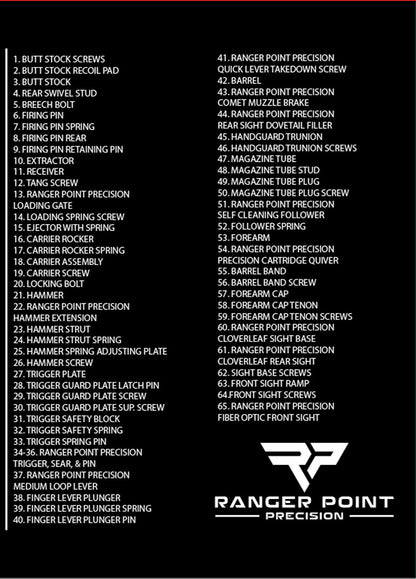 1. BUTT STOCK SCREWS
2. BUTT STOCK RECOIL PAD
3. BUTT STOCK
4. REAR SWIVEL STUD
5. BREECH BOLT
6. FIRING PIN
7. FIRING PIN SPRING
8. FIRING PIN REAR
9. FIRING PIN RETAINING PIN
10. EXTRACTOR
11. RECEIVER
12. TANG SCREW
13. RANGER POINT PRECISION
LOADING GATE
14. LOADING SPRING SCREW
15. EJECTOR WITH SPRING
16. CARRIER ROCKER
17. CARRIER ROCKER SPRING
18. CARRIER ASSEMBLY
19. CARRIER SCREW
20. LOCKING BOLT
21. HAMMER
22. RANGER POINT PRECISION
HAMMER EXTENSION
23. HAMMER STRUT
24. HAMMER STRUT SPRING
25. HAMMER SPRING ADJUSTING PLATE
26. HAMMER SCREW
27. TRIGGER PLATE
28. TRIGGER GUARD PLATE LATCH PIN
29. TRIGGER GUARD PLATE SCREW
30. TRIGGER GUARD PLATE SUP. SCREW
31. TRIGGER SAFETY BLOCK
32. TRIGGER SAFETY SPRING
33. TRIGGER SPRING PIN
34-36. RANGER POINT PRECISION
TRIGGER, SEAR, & PIN
37. RANGER POINT PRECISION
MEDIUM LOOP LEVER
38. FINGER LEVER PLUNGER
39. FINGER LEVER PLUNGER SPRING
40. FINGER LEVER PLUNGER PIN

41. RANGER POINT PRECISION
QUICK LEVER TAKEDOWN SCREW
42. BARREL
43. RANGER POINT PRECISION
COMET MUZZLE BRAKE
44. RANGER POINT PRECISION
REAR SIGHT DOVETAIL FILLER
45. HANDGUARD TRUNION
46. HANDGUARD TRUNION SCREWS
47. MAGAZINE TUBE
48. MAGAZINE TUBE STUD
49. MAGAZINE TUBE PLUG
50. MAGAZINE TUBE PLUG SCREW
51. RANGER POINT PRECISION
SELF CLEANING FOLLOWER
52. FOLLOWER SPRING
53. FOREARM
54. RANGER POINT PRECISION
PRECISION CARTRIDGE QUIVER
55. BARREL BAND
56. BARREL BAND SCREW
57. FOREARM CAP
58. FOREARM CAP TENON
59. FOREARM CAP TENON SCREWS
60. RANGER POINT PRECISION
CLOVERLEAF SIGHT BASE
61. RANGER POINT PRECISION
CLOVERLEAF REAR SIGHT
62. SIGHT BASE SCREWS
63. FRONT SIGHT RAMP
64.FRONT SIGHT SCREWS
65. RANGER POINT PRECISION
FIBER OPTIC FRONT SIGHT

RANGER POINT
PRECISION